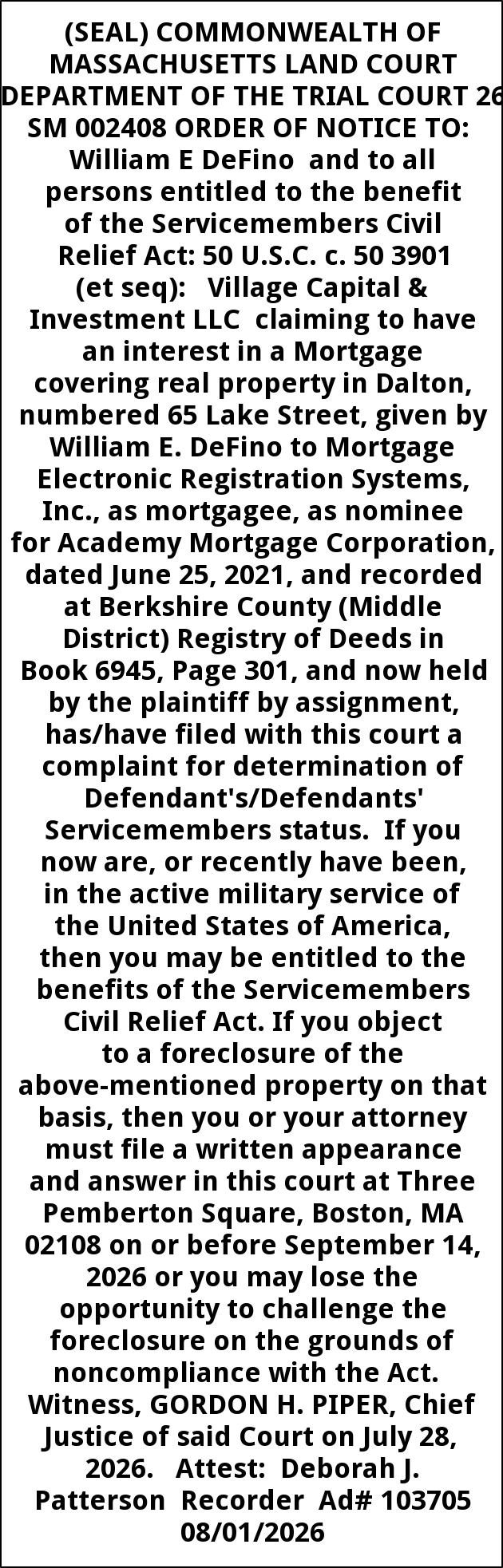 (SEAL) COMMONWEALTH OF MASSACHUSETTS LAND COURT DEPARTMENT OF THE TRIAL COURT 26 SM 002408 ORDER OF NOTICE TO: William E DeFino and to all persons entitled to the benefit of the Servicemembers Civil Relief Act: 50 U.S.C. c. 50 3901 (et seq): Village Capital & Investment LLC claiming to have an interest in a Mortgage covering real property in Dalton, numbered 65 Lake Street, given by William E. DeFino to Mortgage Electronic Registration Systems, Inc., as mortgagee, as nominee for Academy Mortgage Corporation, dated June 25, 2021, and recorded at Berkshire County (Middle District) Registry of Deeds in Book 6945, Page 301, and now held by the plaintiff by assignment, has/have filed with this court a complaint for determination of Defendant's/Defendants' Servicemembers status. If you now are, or recently have been, in the active military service of the United States of America, then you may be entitled to the benefits of the Servicemembers Civil Relief Act. If you object to a foreclosure of the above-mentioned property on that basis, then you or your attorney must file a written appearance and answer in this court at Three Pemberton Square, Boston, MA 02108 on or before September 14, 2026 or you may lose the opportunity to challenge the foreclosure on the grounds of noncompliance with the Act. Witness, GORDON H. PIPER, Chief Justice of said Court on July 28, 2026. Attest: Deborah J. Patterson Recorder Ad# 103705 08/01/2026